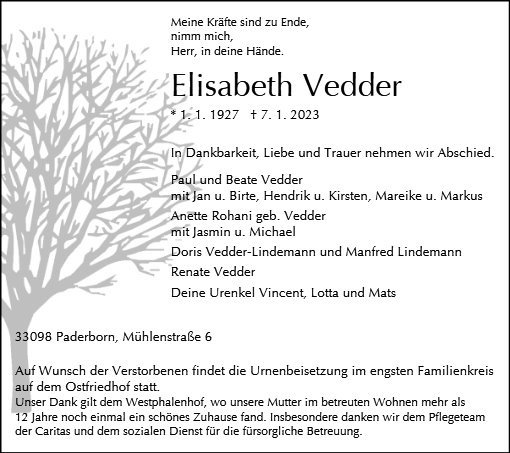 Meine Kräfte sind zu Ende,
nimm mich,
Herr, in deine Hände.

Elisabeth Vedder

* 1. 1. 1927 † 7. 1. 2023

In Dankbarkeit, Liebe und Trauer nehmen wir Abschied.

Paul und Beate Vedder
mit Jan u. Birte, Hendrik u. Kirsten, Mareike u. Markus

Anette Rohani geb. Vedder
mit Jasmin u. Michael

Doris Vedder-Lindemann und Manfred Lindemann

Renate Vedder

Deine Urenkel Vincent, Lotta und Mats

33098 Paderborn, Mühlenstraße 6

Auf Wunsch der Verstorbenen findet die Urnenbeisetzung im engsten Familienkreis auf dem Ostfriedhof statt.
Unser Dank gilt dem Westphalenhof, wo unsere Mutter im betreuten Wohnen mehr als 12 Jahre noch einmal ein schönes Zuhause fand. Insbesondere danken wir dem Pflegeteam der Caritas und dem sozialen Dienst für die fürsorgliche Betreuung.